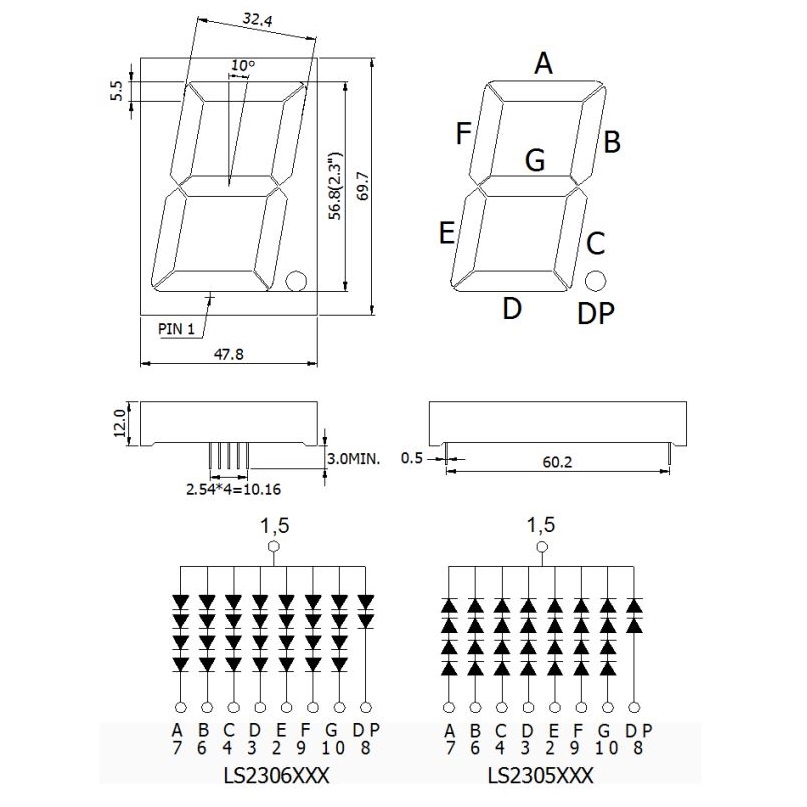 32.4

10°

5.5

56.8(2.3")

69.7

PIN 1

47.8

A

F

B

G

E

C

D

DP

12.0

3.0MIN.

2.54*4=10.16

0.5

60.2

1,5

A B C D E F G DP
7 6 4 3 2 9 10 8

LS2306XXX

1,5

A B C D E F G DP
7 6 4 3 2 9 10 8

LS2305XXX